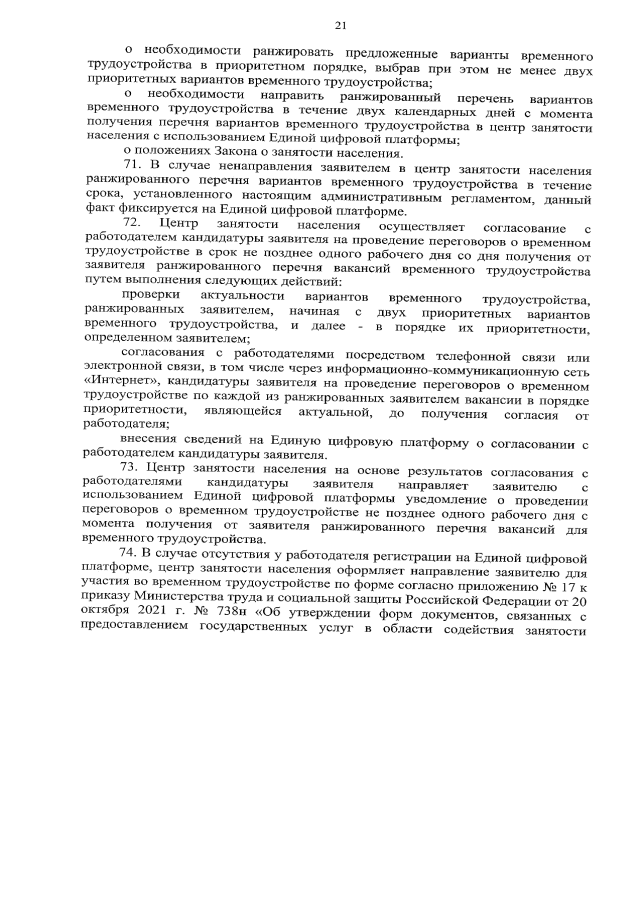 21

о необходимости ранжировать предложенные варианты временного трудоустройства в приоритетном порядке, выбрав при этом не менее двух приоритетных вариантов временного трудоустройства;

о необходимости направить ранжированный перечень вариантов временного трудоустройства в течение двух календарных дней с момента получения перечня вариантов временного трудоустройства в центр занятости населения с использованием Единой цифровой платформы;

о положениях Закона о занятости населения.

71. В случае ненаправления заявителем в центр занятости населения ранжированного перечня вариантов временного трудоустройства в течение срока, установленного настоящим административным регламентом, данный факт фиксируется на Единой цифровой платформе.

72. Центр занятости населения осуществляет согласование с работодателем кандидатуры заявителя на проведение переговоров о временном трудоустройстве в срок не позднее одного рабочего дня со дня получения от заявителя ранжированного перечня вакансий временного трудоустройства путем выполнения следующих действий:

проверки актуальности вариантов временного трудоустройства, ранжированных заявителем, начиная с двух приоритетных вариантов временного трудоустройства, и далее - в порядке их приоритетности, определенном заявителем;

согласования с работодателями посредством телефонной связи или электронной связи, в том числе через информационно-коммуникационную сеть «Интернет», кандидатуры заявителя на проведение переговоров о временном трудоустройстве по каждой из ранжированных заявителем вакансии в порядке приоритетности, являющейся актуальной, до получения согласия от работодателя;

внесения сведений на Единую цифровую платформу о согласовании с работодателем кандидатуры заявителя.

73. Центр занятости населения на основе результатов согласования с работодателями кандидатуры заявителя направляет заявителю с использованием Единой цифровой платформы уведомление о проведении переговоров о временном трудоустройстве не позднее одного рабочего дня с момента получения от заявителя ранжированного перечня вакансий для временного трудоустройства.

74. В случае отсутствия у работодателя регистрации на Единой цифровой платформе, центр занятости населения оформляет направление заявителю для участия во временном трудоустройстве по форме согласно приложению № 17 к приказу Министерства труда и социальной защиты Российской Федерации от 20 октября 2021 г. № 738н «Об утверждении форм документов, связанных с предоставлением государственных услуг в области содействия занятости